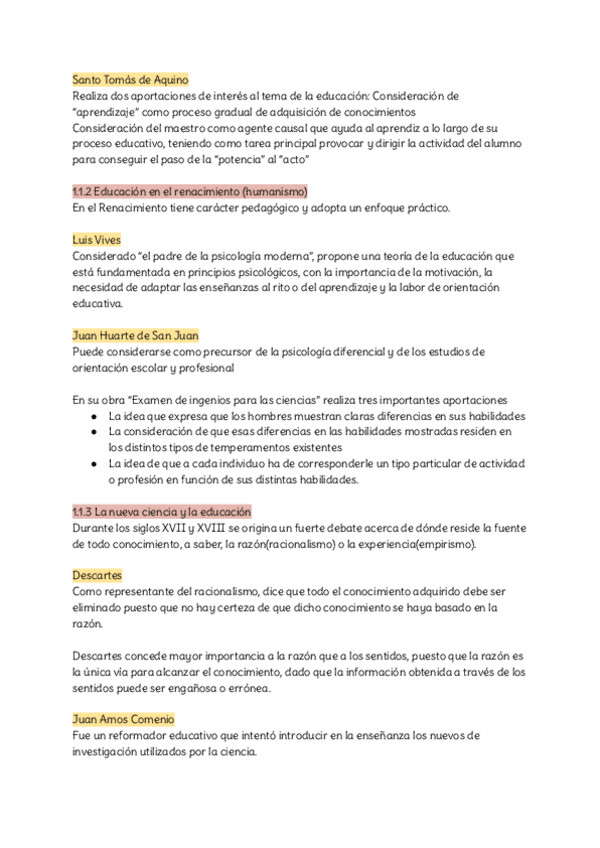 Santo Tomás de Aquino
Realiza dos aportaciones de interés al tema de la educación: Consideración de "aprendizaje" como proceso gradual de adquisición de conocimientos
Consideración del maestro como agente causal que ayuda al aprendiz a lo largo de su proceso educativo, teniendo como tarea principal provocar y dirigir la actividad del alumno para conseguir el paso de la "potencia" al "acto"

1.1.2 Educación en el renacimiento (humanismo)
En el Renacimiento tiene carácter pedagógico y adopta un enfoque práctico.

Luis Vives
Considerado "el padre de la psicología moderna", propone una teoría de la educación que está fundamentada en principios psicológicos, con la importancia de la motivación, la necesidad de adaptar las enseñanzas al rito o del aprendizaje y la labor de orientación educativa.

Juan Huarte de San Juan
Puede considerarse como precursor de la psicología diferencial y de los estudios de orientación escolar y profesional

En su obra "Examen de ingenios para las ciencias" realiza tres importantes aportaciones
● La idea que expresa que los hombres muestran claras diferencias en sus habilidades
● La consideración de que esas diferencias en las habilidades mostradas residen en los distintos tipos de temperamentos existentes
● La idea de que a cada individuo ha de corresponderle un tipo particular de actividad o profesión en función de sus distintas habilidades.

1.1.3 La nueva ciencia y la educación
Durante los siglos XVII y XVIII se origina un fuerte debate acerca de dónde reside la fuente de todo conocimiento, a saber, la razón(racionalismo) o la experiencia(empirismo).

Descartes
Como representante del racionalismo, dice que todo el conocimiento adquirido debe ser eliminado puesto que no hay certeza de que dicho conocimiento se haya basado en la razón.

Descartes concede mayor importancia a la razón que a los sentidos, puesto que la razón es la única vía para alcanzar el conocimiento, dado que la información obtenida a través de los sentidos puede ser engañosa o errónea.

Juan Amos Comenio
Fue un reformador educativo que intentó introducir en la enseñanza los nuevos de investigación utilizados por la ciencia.